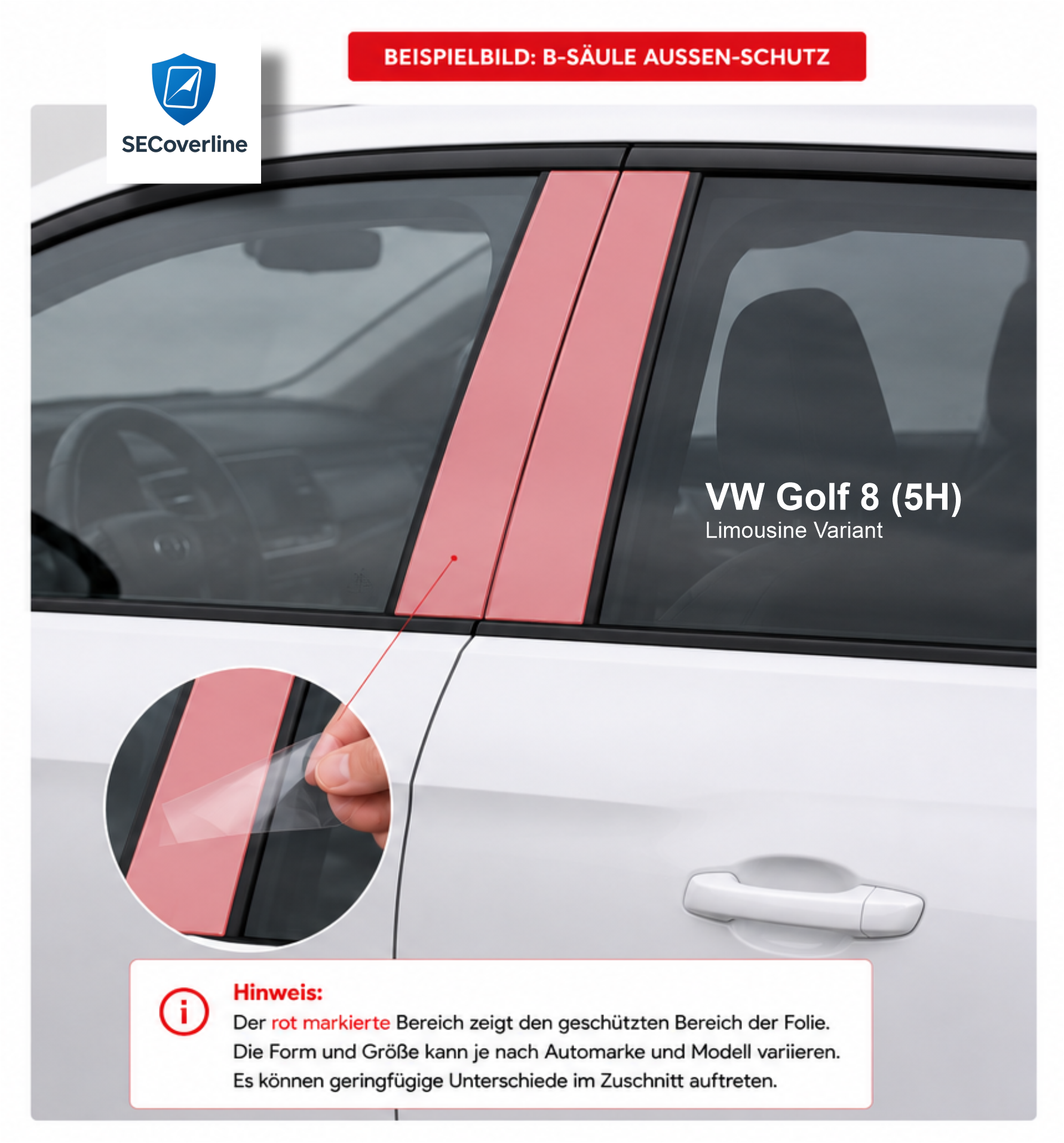 SECoverline

BEISPIELBILD: B-SÄULE AUSSEN-SCHUTZ

VW Golf 8 (5H)
Limousine Variant

Hinweis:
Der rot markierte Bereich zeigt den geschützten Bereich der Folie. Die Form und Größe kann je nach Automarke und Modell variieren. Es können geringfügige Unterschiede im Zuschnitt auftreten.